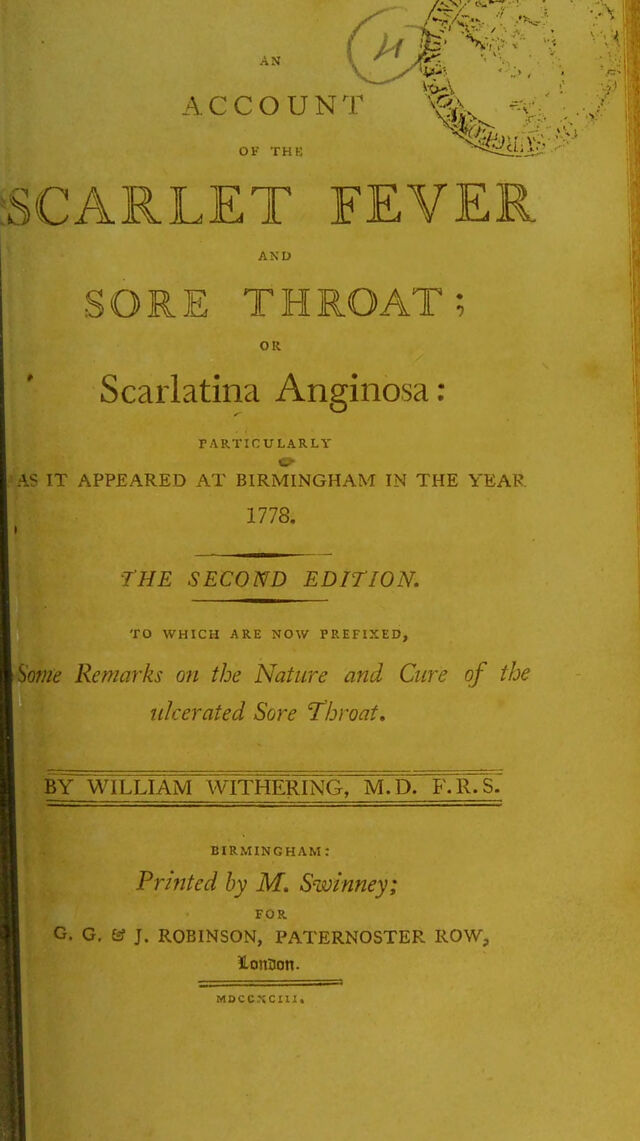 AN
ACCOUNT
OF THE
SCARLET FEVER
AND
SORE THROAT;
OR
Scarlatina Anginosa:
PARTICULARLY
AS IT APPEARED AT BIRMINGHAM IN THE YEAR
1778.

THE SECOND EDITION.

TO WHICH ARE NOW PREFIXED,
Some Remarks on the Nature and Cure of the ulcerated Sore Throat.

BY WILLIAM WITHERING, M.D. F.R.S.

BIRMINGHAM:
Printed by M. Swinney;
FOR
G. G. & J. ROBINSON, PATERNOSTER ROW,
London.

MDCCXCIII.